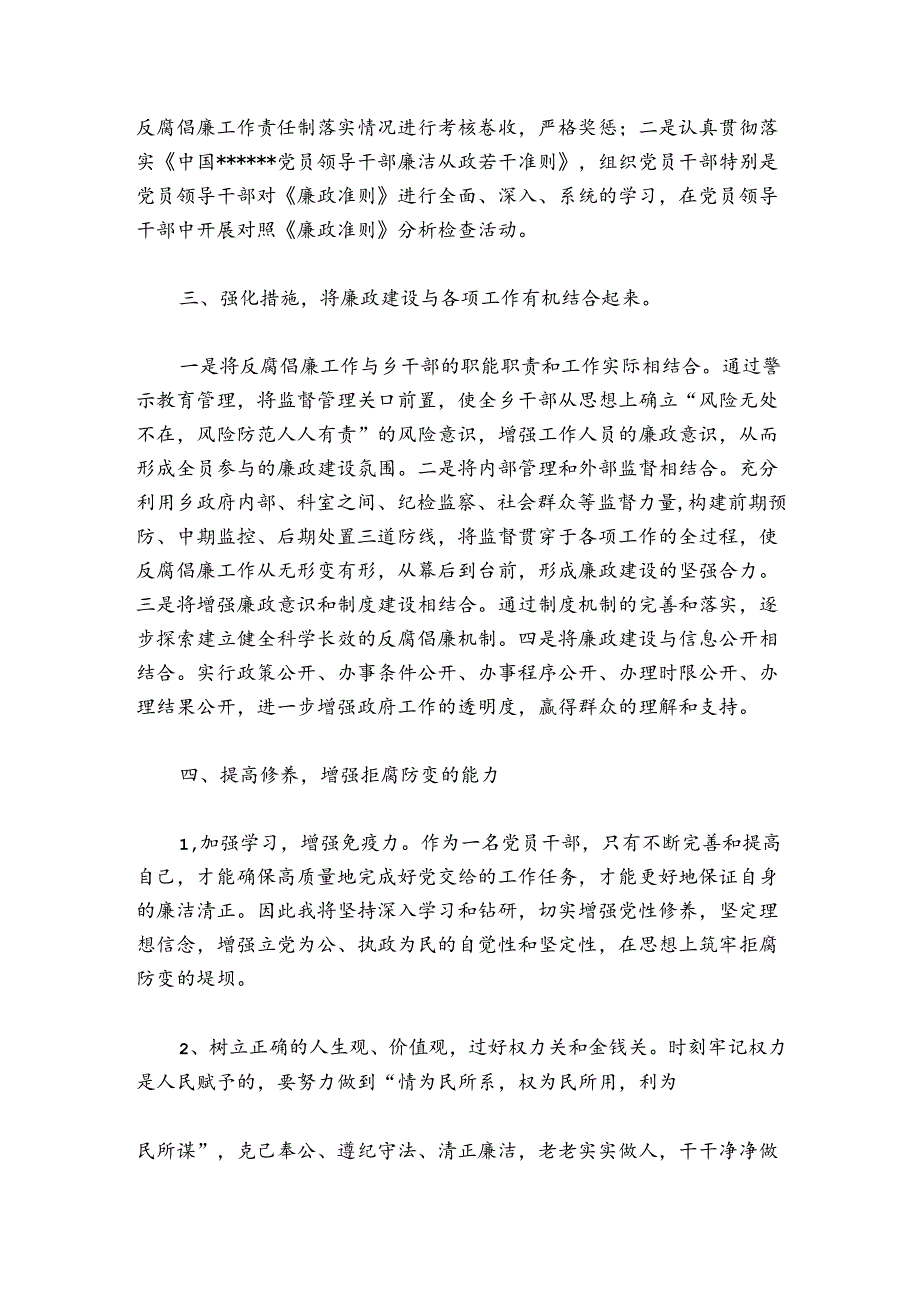 反腐倡廉工作责任制落实情况进行考核卷收，严格奖惩；二是认真贯彻落实《中国******党员领导干部廉洁从政若干准则》，组织党员干部特别是党员领导干部对《廉政准则》进行全面、深入、系统的学习，在党员领导干部中开展对照《廉政准则》分析检查活动。

三、强化措施，将廉政建设与各项工作有机结合起来。

一是将反腐倡廉工作与乡干部的职能职责和工作实际相结合。通过警示教育管理，将监督管理关口前置，使全乡干部从思想上确立“风险无处不在，风险防范人人有责”的风险意识，增强工作人员的廉政意识，从而形成全员参与的廉政建设氛围。二是将内部管理和外部监督相结合。充分利用乡政府内部、科室之间、纪检监察、社会群众等监督力量，构建前期预防、中期监控、后期处置三道防线，将监督贯穿于各项工作的全过程，使反腐倡廉工作从无形变有形，从幕后到台前，形成廉政建设的坚强合力。三是将增强廉政意识和制度建设相结合。通过制度机制的完善和落实，逐步探索建立健全科学长效的反腐倡廉机制。四是将廉政建设与信息公开相结合。实行政策公开、办事条件公开、办事程序公开、办理时限公开、办理结果公开，进一步增强政府工作的透明度，赢得群众的理解和支持。

四、提高修养，增强拒腐防变的能力

1,加强学习，增强免疫力。作为一名党员干部，只有不断完善和提高自己，才能确保高质量地完成好党交给的工作任务，才能更好地保证自身的廉洁清正。因此我将坚持深入学习和钻研，切实增强党性修养，坚定理想信念，增强立党为公、执政为民的自觉性和坚定性，在思想上筑牢拒腐防变的堤坝。

2、树立正确的人生观、价值观，过好权力关和金钱关。时刻牢记权力是人民赋予的，要努力做到“情为民所系，权为民所用，利为

民所谋”，克己奉公、遵纪守法、清正廉洁，老老实实做人，干干净净做